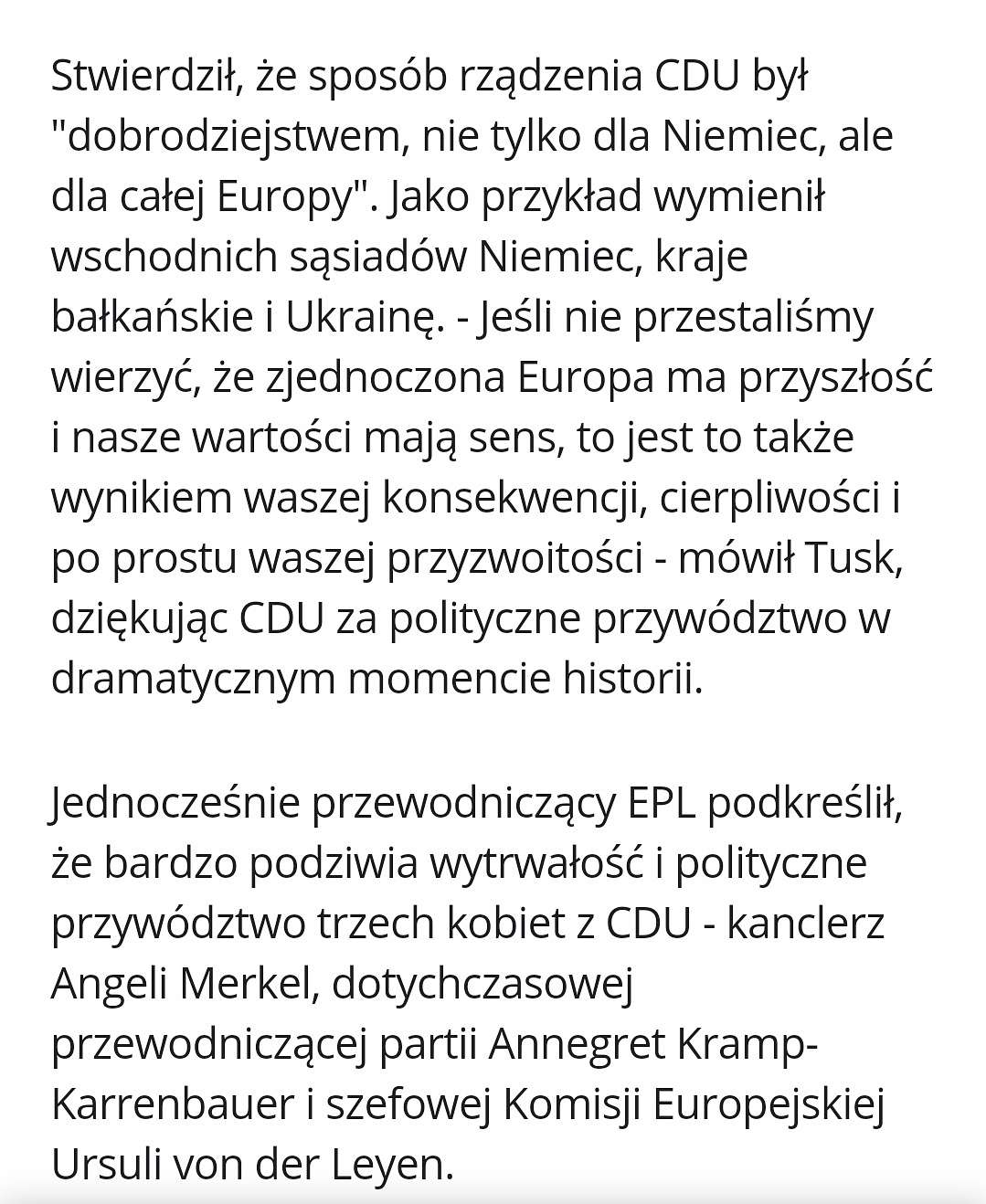 Stwierdził, że sposób rządzenia CDU był "dobrodziejstwem, nie tylko dla Niemiec, ale dla całej Europy". Jako przykład wymienił wschodnich sąsiadów Niemiec, kraje bałkańskie i Ukrainę. - Jeśli nie przestaliśmy wierzyć, że zjednoczona Europa ma przyszłość i nasze wartości mają sens, to jest to także wynikiem waszej konsekwencji, cierpliwości i po prostu waszej przyzwoitości - mówił Tusk, dziękując CDU za polityczne przywództwo w dramatycznym momencie historii.

Jednocześnie przewodniczący EPL podkreślił, że bardzo podziwia wytrwałość i polityczne przywództwo trzech kobiet z CDU - kanclerz Angeli Merkel, dotychczasowej przewodniczącej partii Annegret Kramp-Karrenbauer i szefowej Komisji Europejskiej Ursuli von der Leyen.